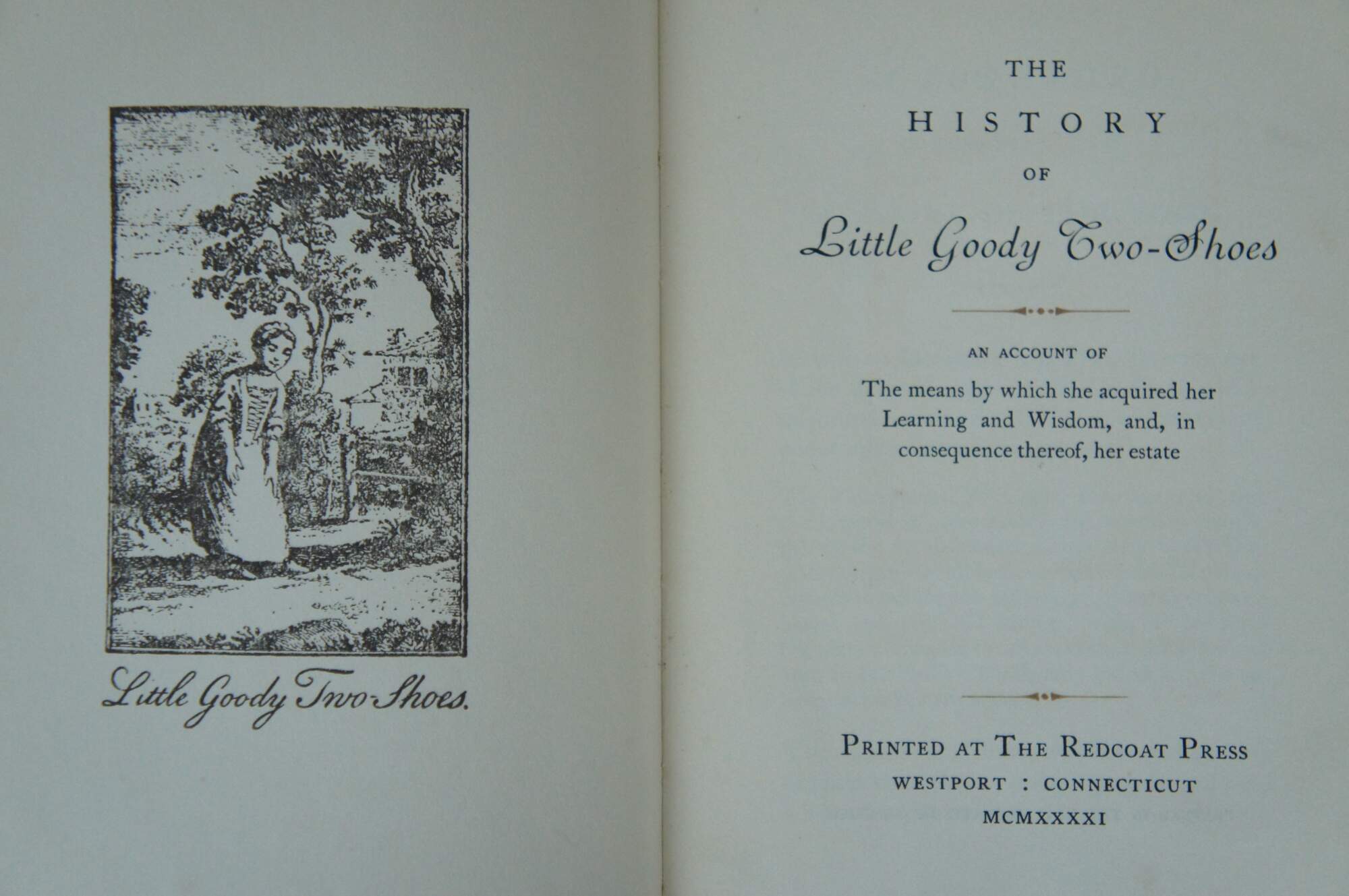 Little Goody Two-Shoes.

THE

HISTORY

OF

Little Goody Two-Shoes

AN ACCOUNT OF

The means by which she acquired her Learning and Wisdom, and, in consequence thereof, her estate

PRINTED AT THE REDCOAT PRESS

WESTPORT : CONNECTICUT

MCMXXXXI